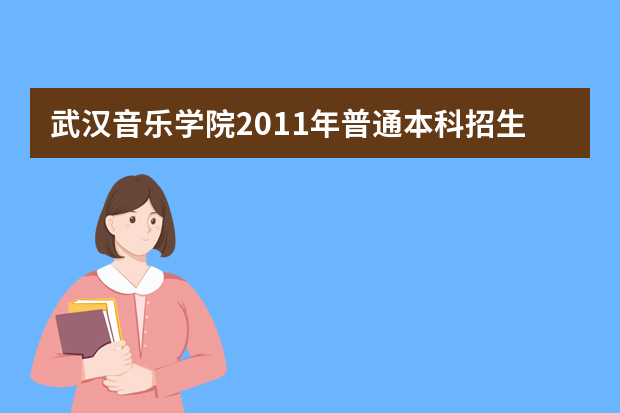 武汉音乐学院2011年普通本科招生